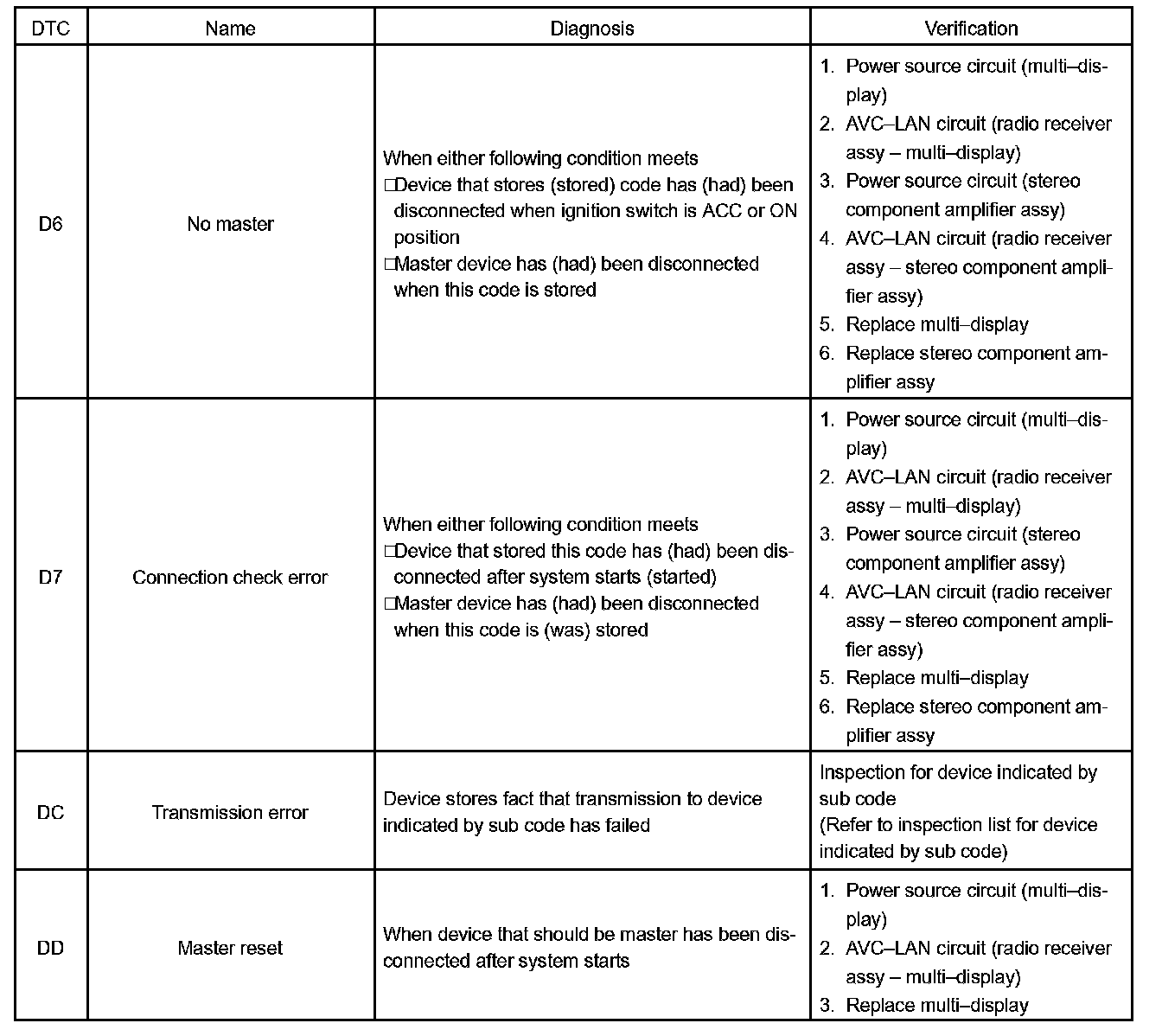 | DTC | Name | Diagnosis | Verification |
|---|---|---|---|
| D6 | No master | When either following condition meets □Device that stores (stored) code has (had) been disconnected when ignition switch is ACC or ON position □Master device has (had) been disconnected when this code is stored | 1. Power source circuit (multi–display) 2. AVC–LAN circuit (radio receiver assy – multi–display) 3. Power source circuit (stereo component amplifier assy) 4. AVC–LAN circuit (radio receiver assy – stereo component amplifier assy) 5. Replace multi–display 6. Replace stereo component amplifier assy |
| D7 | Connection check error | When either following condition meets □Device that stored this code has (had) been disconnected after system starts (started) □Master device has (had) been disconnected when this code is (was) stored | 1. Power source circuit (multi–display) 2. AVC–LAN circuit (radio receiver assy – multi–display) 3. Power source circuit (stereo component amplifier assy) 4. AVC–LAN circuit (radio receiver assy – stereo component amplifier assy) 5. Replace multi–display 6. Replace stereo component amplifier assy |
| DC | Transmission error | Device stores fact that transmission to device indicated by sub code has failed | Inspection for device indicated by sub code (Refer to inspection list for device indicated by sub code) |
| DD | Master reset | When device that should be master has been disconnected after system starts | 1. Power source circuit (multi–display) 2. AVC–LAN circuit (radio receiver assy – multi–display) 3. Replace multi–display |